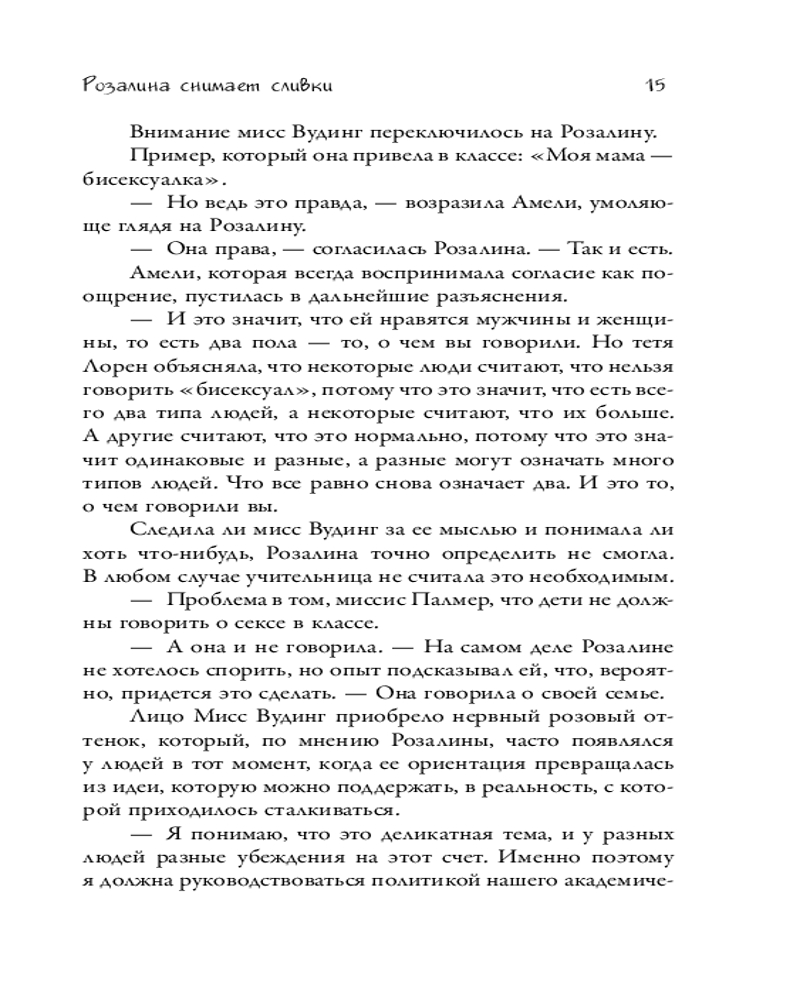 Розалина снимает сливки 15

Внимание мисс Вудинг переключилось на Розалину.

Пример, который она привела в классе: «Моя мама — бисексуалка».

— Но ведь это правда, — возразила Амели, умоляюще глядя на Розалину.

— Она права, — согласилась Розалина. — Так и есть.

Амели, которая всегда воспринимала согласие как поощрение, пустилась в дальнейшие разъяснения.

— И это значит, что ей нравятся мужчины и женщины, то есть два пола — то, о чем вы говорили. Но тетя Лорен объясняла, что некоторые люди считают, что нельзя говорить «бисексуал», потому что это значит, что есть всего два типа людей, а некоторые считают, что их больше. А другие считают, что это нормально, потому что это значит одинаковые и разные, а разные могут означать много типов людей. Что все равно снова означает два. И это то, о чем говорили вы.

Следила ли мисс Вудинг за ее мыслью и понимала ли хоть что-нибудь, Розалина точно определить не смогла. В любом случае учительница не считала это необходимым.

— Проблема в том, миссис Палмер, что дети не должны говорить о сексе в классе.

— А она и не говорила. — На самом деле Розалине не хотелось спорить, но опыт подсказывал ей, что, вероятно, придется это сделать. — Она говорила о своей семье.

Лицо Мисс Вудинг приобрело нервный розовый оттенок, который, по мнению Розалины, часто появлялся у людей в тот момент, когда ее ориентация превращалась из идеи, которую можно поддержать, в реальность, с которой приходилось сталкиваться.

— Я понимаю, что это деликатная тема, и у разных людей разные убеждения на этот счет. Именно поэтому я должна руководствоваться политикой нашего академиче-